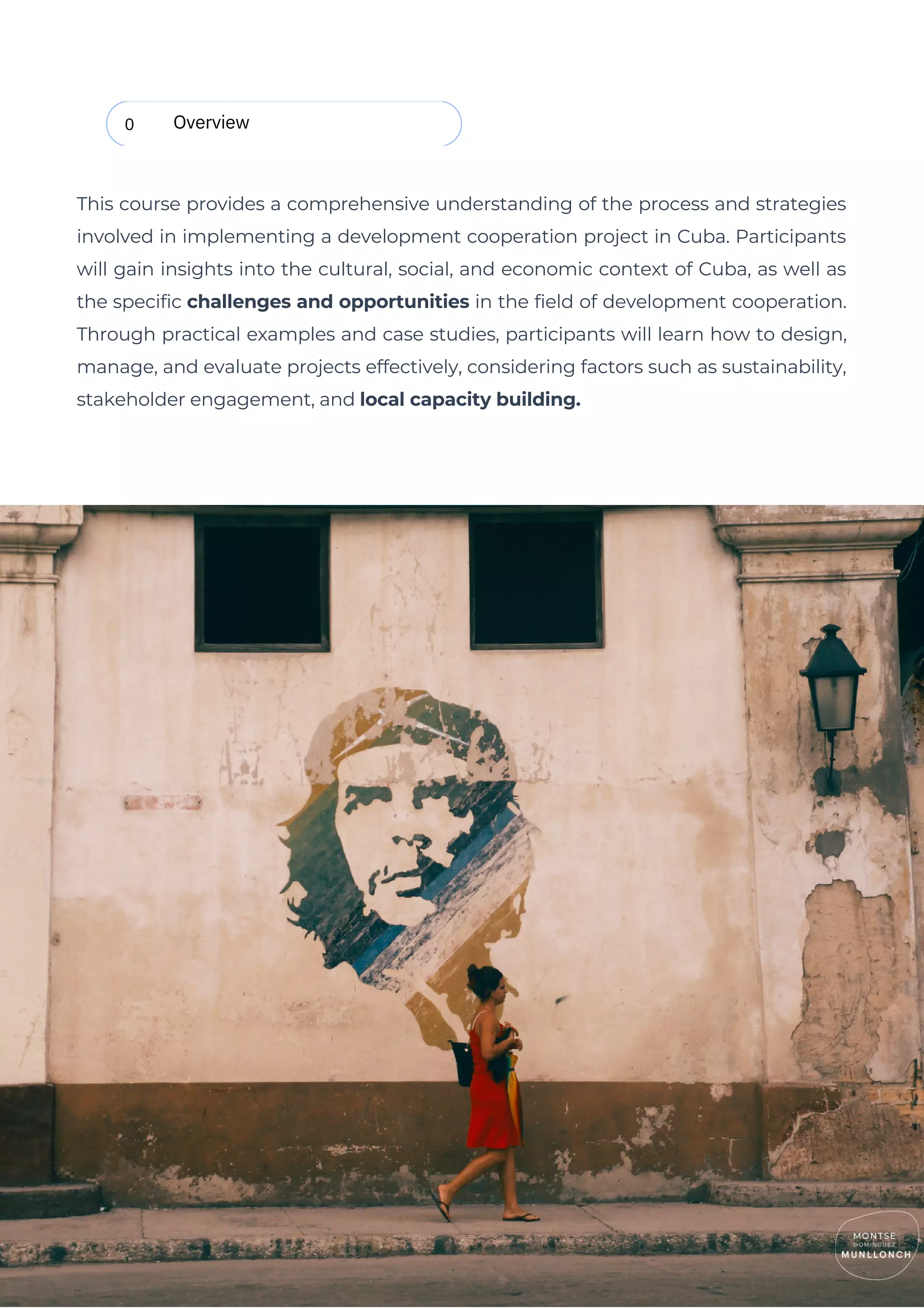 0 Overview

This course provides a comprehensive understanding of the process and strategies involved in implementing a development cooperation project in Cuba. Participants will gain insights into the cultural, social, and economic context of Cuba, as well as the specific challenges and opportunities in the field of development cooperation. Through practical examples and case studies, participants will learn how to design, manage, and evaluate projects effectively, considering factors such as sustainability, stakeholder engagement, and local capacity building.

MONTSE
DOMINGUEZ
MUNLLONCH